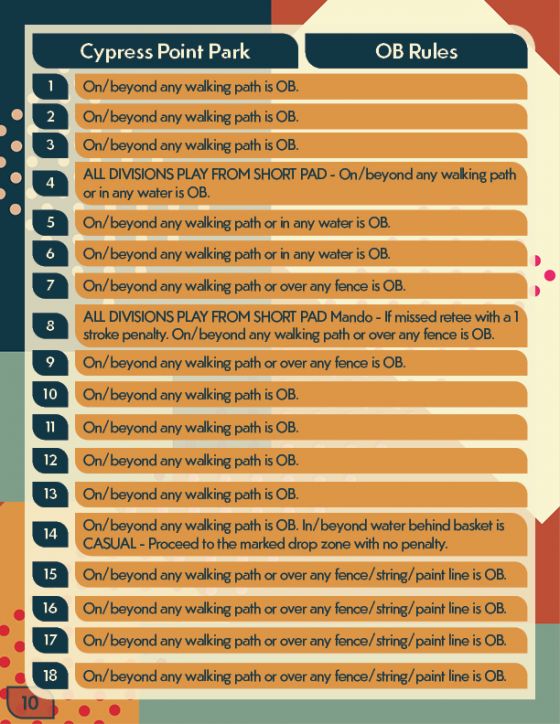 | Cypress Point Park | OB Rules |
|---|---|
| 1 | On/beyond any walking path is OB. |
| 2 | On/beyond any walking path is OB. |
| 3 | On/beyond any walking path is OB. |
| 4 | ALL DIVISIONS PLAY FROM SHORT PAD - On/beyond any walking path or in any water is OB. |
| 5 | On/beyond any walking path or in any water is OB. |
| 6 | On/beyond any walking path or in any water is OB. |
| 7 | On/beyond any walking path or over any fence is OB. |
| 8 | ALL DIVISIONS PLAY FROM SHORT PAD Mando - If missed retee with a 1 stroke penalty. On/beyond any walking path or over any fence is OB. |
| 9 | On/beyond any walking path or over any fence is OB. |
| 10 | On/beyond any walking path is OB. |
| 11 | On/beyond any walking path is OB. |
| 12 | On/beyond any walking path is OB. |
| 13 | On/beyond any walking path is OB. |
| 14 | On/beyond any walking path is OB. In/beyond water behind basket is CASUAL - Proceed to the marked drop zone with no penalty. |
| 15 | On/beyond any walking path or over any fence/string/paint line is OB. |
| 16 | On/beyond any walking path or over any fence/string/paint line is OB. |
| 17 | On/beyond any walking path or over any fence/string/paint line is OB. |
| 18 | On/beyond any walking path or over any fence/string/paint line is OB. |

10